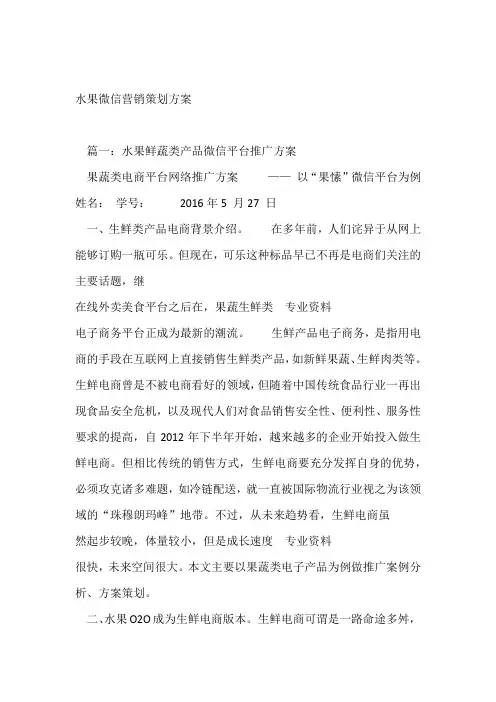 水果微信营销策划方案

篇一：水果鲜蔬类产品微信平台推广方案

果蔬类电商平台网络推广方案 —— 以“果愫”微信平台为例

姓名： 学号： 2016 年 5 月 27 日

一、生鲜类产品电商背景介绍。 在多年前，人们诧异于从网上能够订购一瓶可乐。但现在，可乐这种标品早已不再是电商们关注的主要话题，继

在线外卖美食平台之后在，果蔬生鲜类 专业资料

电子商务平台正成为最新的潮流。 生鲜产品电子商务，是指用电商的手段在互联网上直接销售生鲜类产品，如新鲜果蔬、生鲜肉类等。生鲜电商曾是不被电商看好的领域，但随着中国传统食品行业一再出现食品安全危机，以及现代人们对食品销售安全性、便利性、服务性要求的提高，自 2012 年下半年开始，越来越多的企业开始投入做生鲜电商。但相比传统的销售方式，生鲜电商要充分发挥自身的优势，必须攻克诸多难题，如冷链配送，就一直被国际物流行业视之为该领域的“珠穆朗玛峰”地带。不过，从未来趋势看，生鲜电商虽

然起步较晚，体量较小，但是成长速度 专业资料

很快，未来空间很大。本文主要以果蔬类电子产品为例做推广案例分析、方案策划。

二、水果 O2O 成为生鲜电商版本。生鲜电商可谓是一路命途多舛，